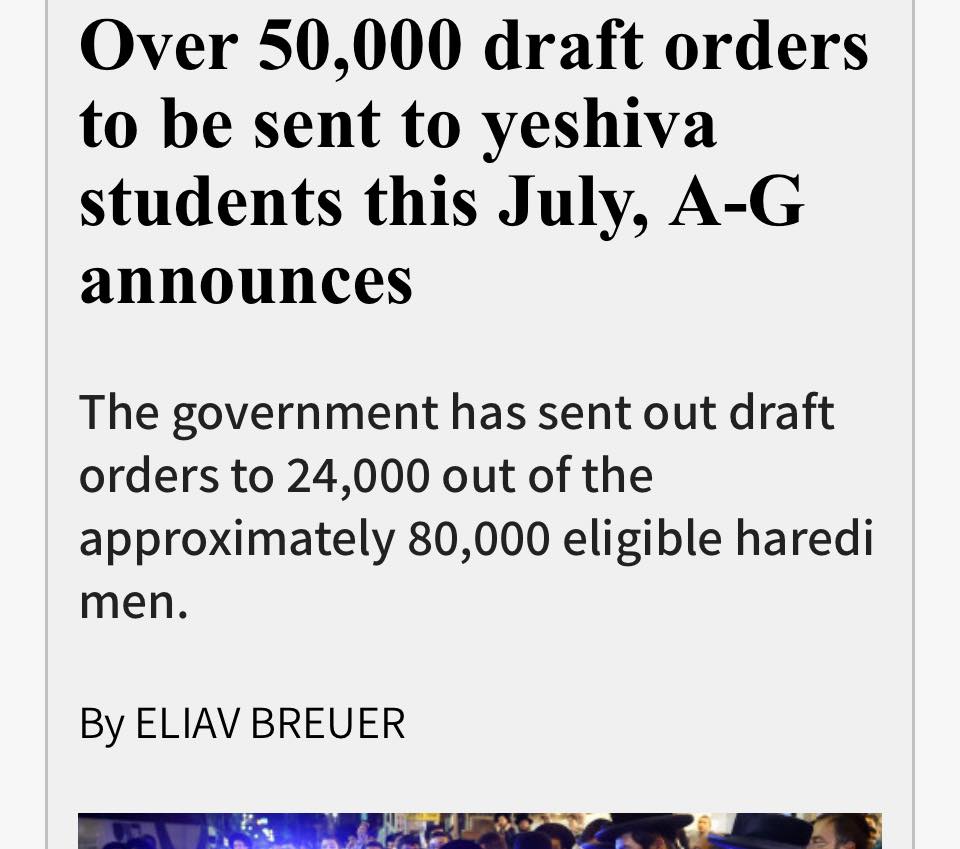 Over 50,000 draft orders to be sent to yeshiva students this July, A-G announces

The government has sent out draft orders to 24,000 out of the approximately 80,000 eligible haredi men.

By ELIAV BREUER